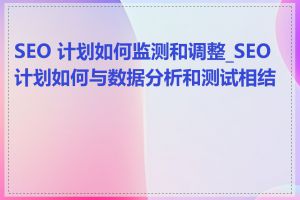 SEO 计划如何监测和调整_SEO 计划如何与数据分析和测试相结